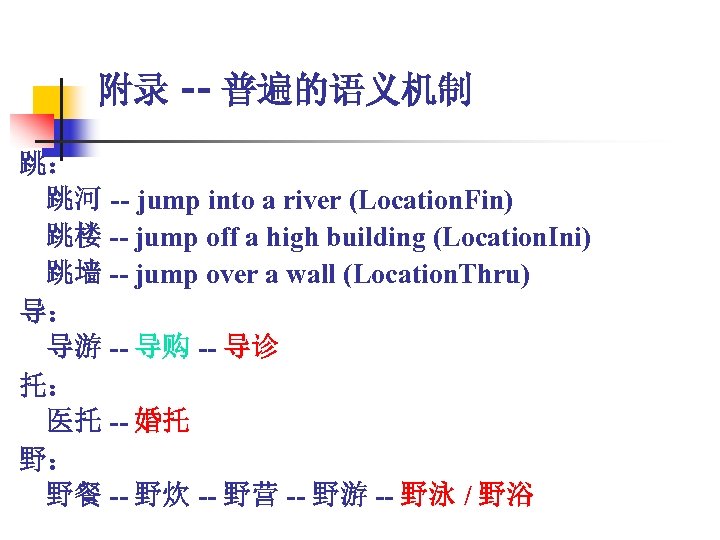 附录 -- 普遍的语义机制

跳：
跳河 -- jump into a river (LocationFin)
跳楼 -- jump off a high building (LocationIni)
跳墙 -- jump over a wall (LocationThru)

导：
导游 -- 导购 -- 导诊

托：
医托 -- 婚托

野：
野餐 -- 野炊 -- 野营 -- 野游 -- 野泳 / 野浴